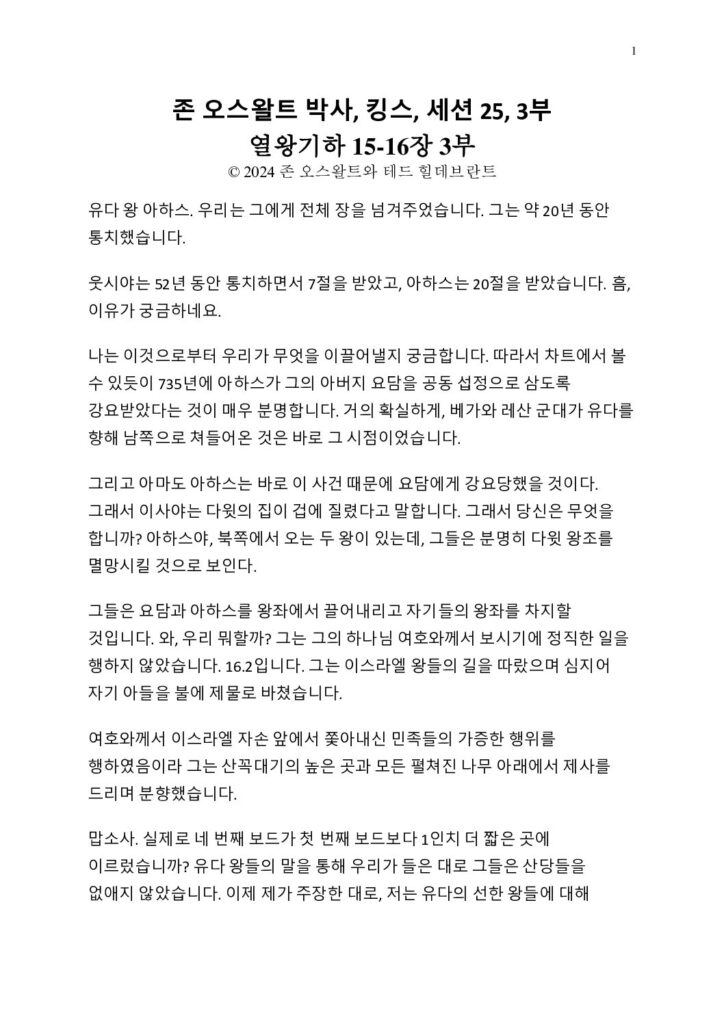 1

존 오스왈트 박사, 킹스, 세션 25, 3부
열왕기하 15-16장 3부
© 2024 존 오스왈트와 테드 힐데브란트

유다 왕 아하스. 우리는 그에게 전체 장을 넘겨주었습니다. 그는 약 20년 동안 통치했습니다.

웃시야는 52년 동안 통치하면서 7절을 받았고, 아하스는 20절을 받았습니다. 흠, 이유가 궁금하네요.

나는 이것으로부터 우리가 무엇을 이끌어낼지 궁금합니다. 따라서 차트에서 볼 수 있듯이 735년에 아하스가 그의 아버지 요담을 공동 섭정으로 삼도록 강요받았다는 것이 매우 분명합니다. 거의 확실하게, 베가와 레산 군대가 유다를 향해 남쪽으로 쳐들어온 것은 바로 그 시점이었습니다.

그리고 아마도 아하스는 바로 이 사건 때문에 요담에게 강요당했을 것이다. 그래서 이사야는 다윗의 집이 겁에 질렸다고 말합니다. 그래서 당신은 무엇을 합니까? 아하스야, 북쪽에서 오는 두 왕이 있는데, 그들은 분명히 다윗 왕조를 멸망시킬 것으로 보인다.

그들은 요담과 아하스를 왕좌에서 끌어내리고 자기들의 왕좌를 차지할 것입니다. 와, 우리 뭐할까? 그는 그의 하나님 여호와께서 보시기에 정직한 일을 행하지 않았습니다. 16.2입니다. 그는 이스라엘 왕들의 길을 따랐으며 심지어 자기 아들을 불에 제물로 바쳤습니다.

여호와께서 이스라엘 자손 앞에서 쫓아내신 민족들의 가증한 행위를 행하였음이라 그는 산꼭대기의 높은 곳과 모든 펼쳐진 나무 아래에서 제사를 드리며 분향했습니다.

맙소사. 실제로 네 번째 보드가 첫 번째 보드보다 1인치 더 짧은 곳에 이르렀습니까? 유다 왕들의 말을 통해 우리가 들은 대로 그들은 산당들을 없애지 않았습니다. 이제 제가 주장한 대로, 저는 유다의 선한 왕들에 대해